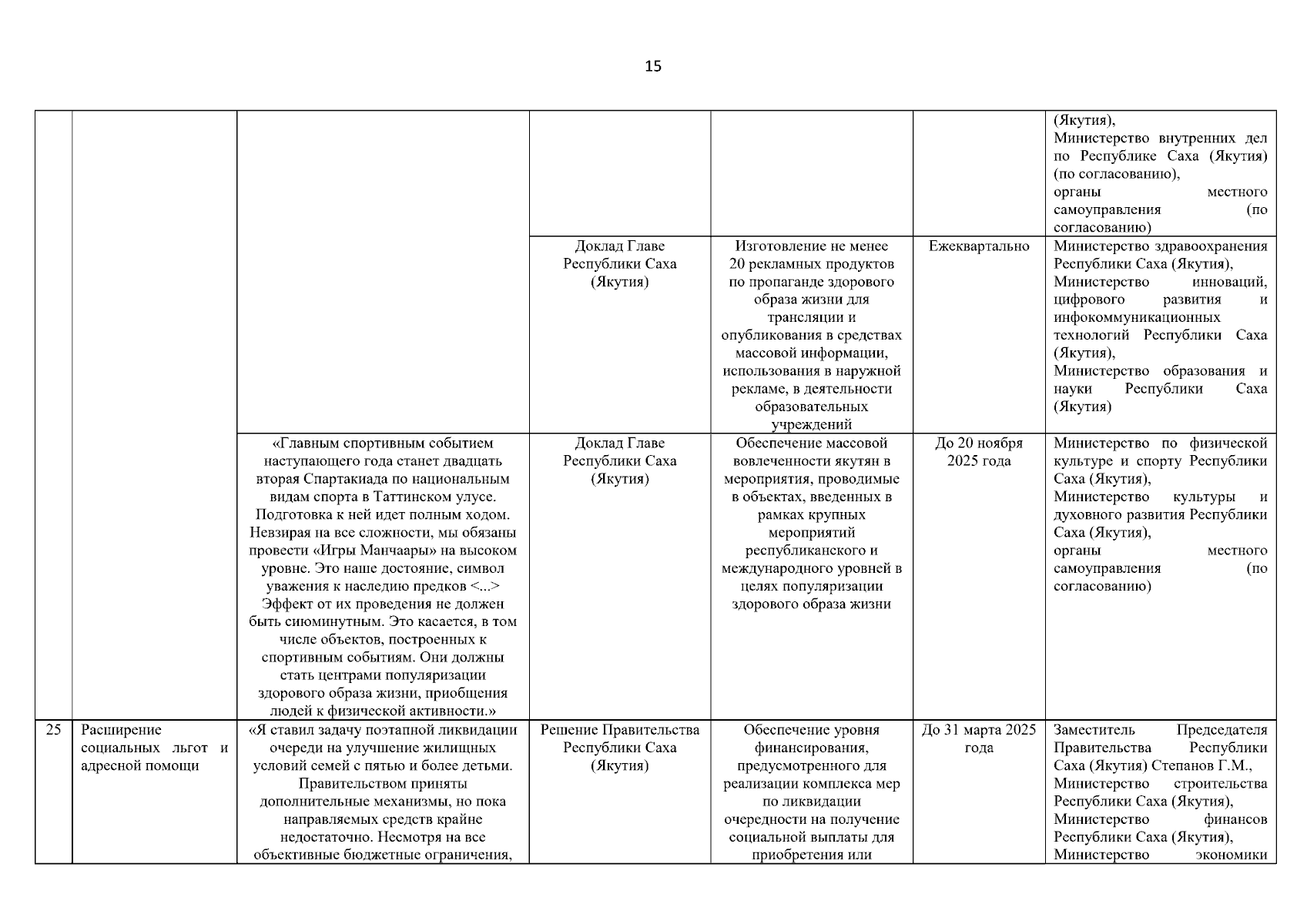 15

| | | | | | | |
|---|---|---|---|---|---|---|
| | | | | | | (Якутия), Министерство внутренних дел по Республике Саха (Якутия) (по согласованию), органы местного самоуправления (по согласованию) |
| | | | Доклад Главе Республики Саха (Якутия) | Изготовление не менее 20 рекламных продуктов по пропаганде здорового образа жизни для трансляции и опубликования в средствах массовой информации, использования в наружной рекламе, в деятельности образовательных учреждений | Ежеквартально | Министерство здравоохранения Республики Саха (Якутия), Министерство инноваций, цифрового развития и инфокоммуникационных технологий Республики Саха (Якутия), Министерство образования и науки Республики Саха (Якутия) |
| | | «Главным спортивным событием наступающего года станет двадцать вторая Спартакиада по национальным видам спорта в Таттинском улусе. Подготовка к ней идет полным ходом. Невзирая на все сложности, мы обязаны провести «Игры Манчаары» на высоком уровне. Это наше достояние, символ уважения к наследию предков <...> Эффект от их проведения не должен быть сиюминутным. Это касается, в том числе объектов, построенных к спортивным событиям. Они должны стать центрами популяризации здорового образа жизни, приобщения людей к физической активности.» | Доклад Главе Республики Саха (Якутия) | Обеспечение массовой вовлеченности якутян в мероприятия, проводимые в объектах, введенных в рамках крупных мероприятий республиканского и международного уровней в целях популяризации здорового образа жизни | До 20 ноября 2025 года | Министерство по физической культуре и спорту Республики Саха (Якутия), Министерство культуры и духовного развития Республики Саха (Якутия), органы местного самоуправления (по согласованию) |
| 25 | Расширение социальных льгот и адресной помощи | «Я ставил задачу поэтапной ликвидации очереди на улучшение жилищных условий семей с пятью и более детьми. Правительством приняты дополнительные механизмы, но пока направляемых средств крайне недостаточно. Несмотря на все объективные бюджетные ограничения, | Решение Правительства Республики Саха (Якутия) | Обеспечение уровня финансирования, предусмотренного для реализации комплекса мер по ликвидации очередности на получение социальной выплаты для приобретения или | До 31 марта 2025 года | Заместитель Председателя Правительства Республики Саха (Якутия) Степанов Г.М., Министерство строительства Республики Саха (Якутия), Министерство финансов Республики Саха (Якутия), Министерство экономики |